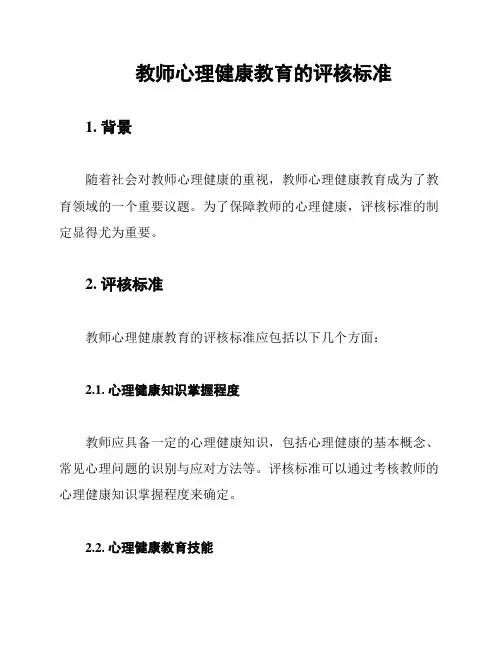 教师心理健康教育的评核标准

1. 背景

随着社会对教师心理健康的重视，教师心理健康教育成为了教育领域的一个重要议题。为了保障教师的心理健康，评核标准的制定显得尤为重要。

2. 评核标准

教师心理健康教育的评核标准应包括以下几个方面：

2.1. 心理健康知识掌握程度

教师应具备一定的心理健康知识，包括心理健康的基本概念、常见心理问题的识别与应对方法等。评核标准可以通过考核教师的心理健康知识掌握程度来确定。

2.2. 心理健康教育技能